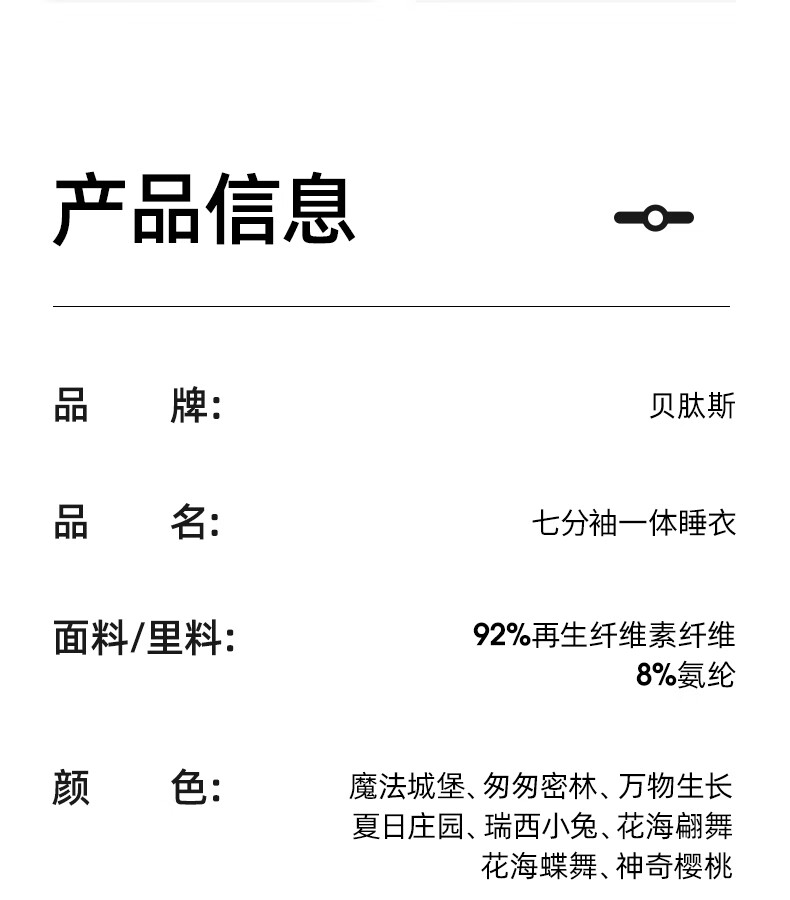 产品信息

品　　牌：　贝肽斯

品　　名：　七分袖一体睡衣

面料/里料：　92%再生纤维素纤维
8%氨纶

颜　　色：　魔法城堡、匆匆密林、万物生长
夏日庄园、瑞西小兔、花海翩舞
花海蝶舞、神奇樱桃